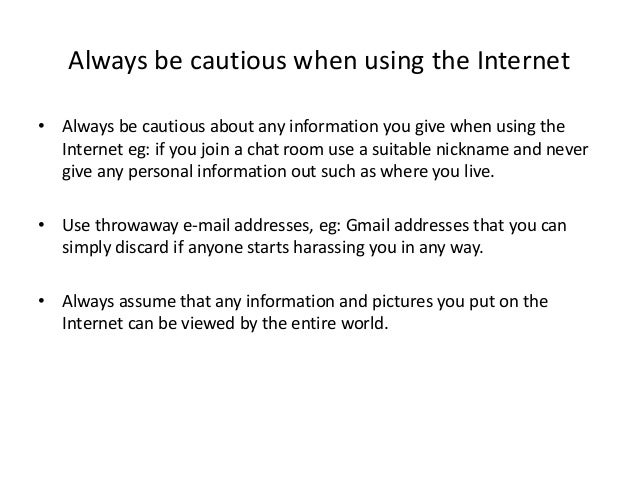 Always be cautious when using the Internet

• Always be cautious about any information you give when using the Internet eg: if you join a chat room use a suitable nickname and never give any personal information out such as where you live.

• Use throwaway e-mail addresses, eg: Gmail addresses that you can simply discard if anyone starts harassing you in any way.

• Always assume that any information and pictures you put on the Internet can be viewed by the entire world.